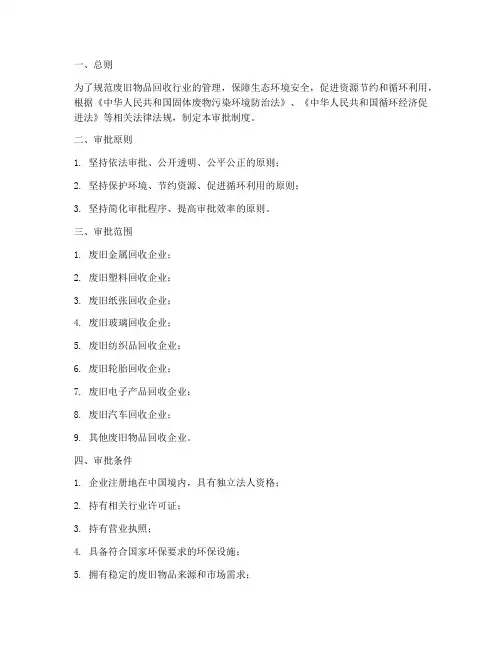 一、总则

为了规范废旧物品回收行业的管理，保障生态环境安全，促进资源节约和循环利用，根据《中华人民共和国固体废物污染环境防治法》、《中华人民共和国循环经济促进法》等相关法律法规，制定本审批制度。

二、审批原则

1. 坚持依法审批、公开透明、公平公正的原则；

2. 坚持保护环境、节约资源、促进循环利用的原则；

3. 坚持简化审批程序、提高审批效率的原则。

三、审批范围

1. 废旧金属回收企业；

2. 废旧塑料回收企业；

3. 废旧纸张回收企业；

4. 废旧玻璃回收企业；

5. 废旧纺织品回收企业；

6. 废旧轮胎回收企业；

7. 废旧电子产品回收企业；

8. 废旧汽车回收企业；

9. 其他废旧物品回收企业。

四、审批条件

1. 企业注册地在中国境内，具有独立法人资格；

2. 持有相关行业许可证；

3. 持有营业执照；

4. 具备符合国家环保要求的环保设施；

5. 拥有稳定的废旧物品来源和市场需求；